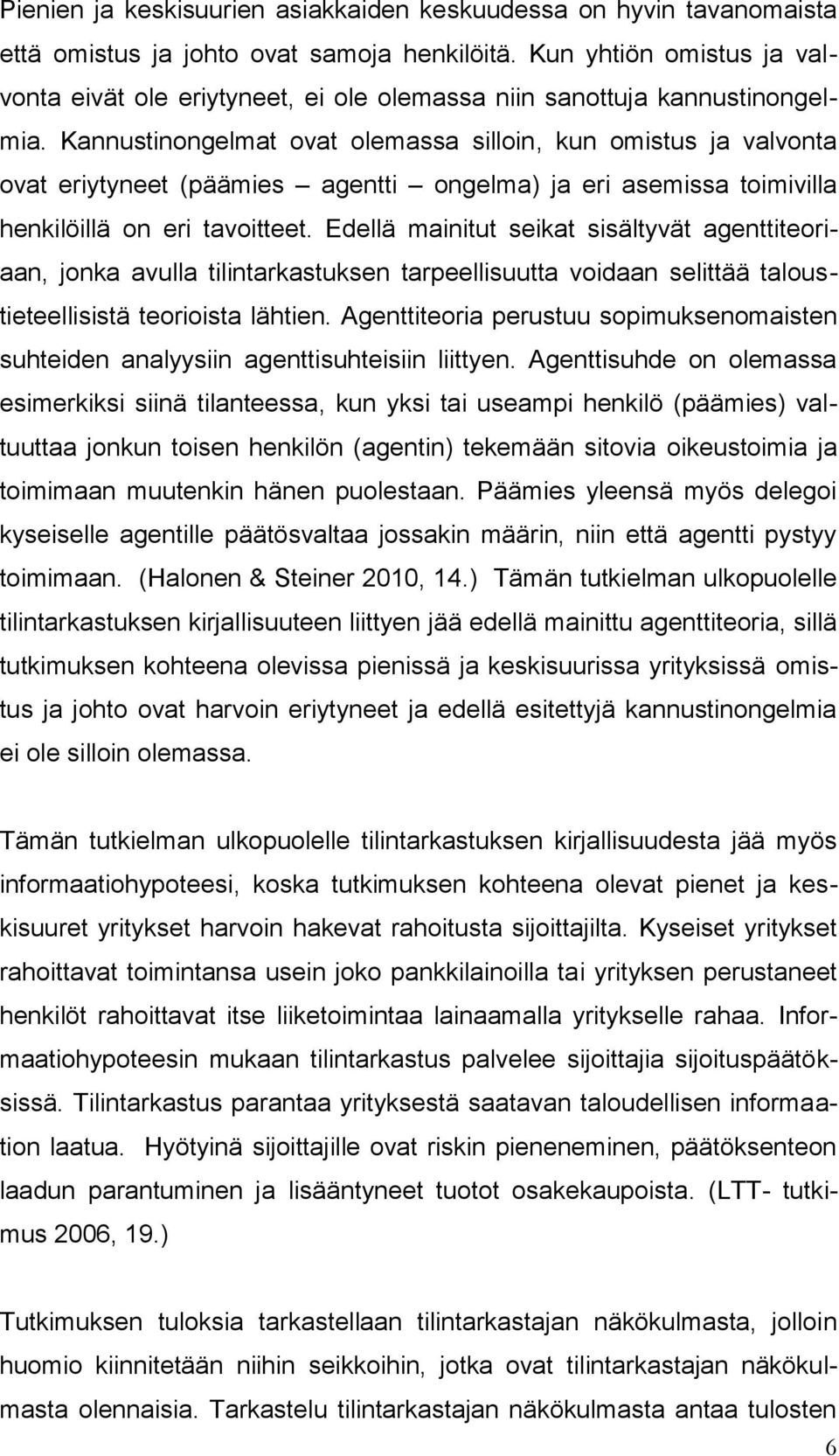 Pienien ja keskisuurien asiakkaiden keskuudessa on hyvin tavanomaista että omistus ja johto ovat samoja henkilöitä. Kun yhtiön omistus ja valvonta eivät ole eriytyneet, ei ole olemassa niin sanottuja kannustinongelmia. Kannustinongelmat ovat olemassa silloin, kun omistus ja valvonta ovat eriytyneet (päämies – agentti – ongelma) ja eri asemissa toimivilla henkilöillä on eri tavoitteet. Edellä mainitut seikat sisältyvät agenttiteoriaan, jonka avulla tilintarkastuksen tarpeellisuutta voidaan selittää taloustieteellisistä teorioista lähtien. Agenttiteoria perustuu sopimuksenomaisten suhteiden analyysiin agenttisuhteisiin liittyen. Agenttisuhde on olemassa esimerkiksi siinä tilanteessa, kun yksi tai useampi henkilö (päämies) valtuuttaa jonkun toisen henkilön (agentin) tekemään sitovia oikeustoimia ja toimimaan muutenkin hänen puolestaan. Päämies yleensä myös delegoi kyseiselle agentille päätösvaltaa jossakin määrin, niin että agentti pystyy toimimaan. (Halonen & Steiner 2010, 14.) Tämän tutkielman ulkopuolelle tilintarkastuksen kirjallisuuteen liittyen jää edellä mainittu agenttiteoria, sillä tutkimuksen kohteena olevissa pienissä ja keskisuurissa yrityksissä omistus ja johto ovat harvoin eriytyneet ja edellä esitettyjä kannustinongelmia ei ole silloin olemassa.

Tämän tutkielman ulkopuolelle tilintarkastuksen kirjallisuudesta jää myös informaatiohypoteesi, koska tutkimuksen kohteena olevat pienet ja keskisuuret yritykset harvoin hakevat rahoitusta sijoittajilta. Kyseiset yritykset rahoittavat toimintansa usein joko pankkilainoilla tai yrityksen perustaneet henkilöt rahoittavat itse liiketoimintaa lainaamalla yritykselle rahaa. Informaatiohypoteesin mukaan tilintarkastus palvelee sijoittajia sijoituspäätöksissä. Tilintarkastus parantaa yrityksestä saatavan taloudellisen informaation laatua. Hyötyinä sijoittajille ovat riskin pieneneminen, päätöksenteon laadun parantuminen ja lisääntyneet tuotot osakekaupoista. (LTT- tutkimus 2006, 19.)

Tutkimuksen tuloksia tarkastellaan tilintarkastajan näkökulmasta, jolloin huomio kiinnitetään niihin seikkoihin, jotka ovat tilintarkastajan näkökulmasta olennaisia. Tarkastelu tilintarkastajan näkökulmasta antaa tulosten

6